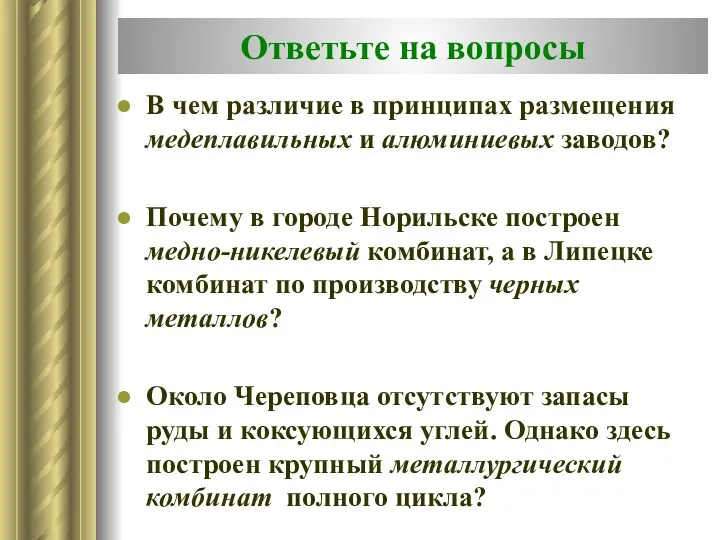 Ответьте на вопросы

● В чем различие в принципах размещения медеплавильных и алюминиевых заводов?

● Почему в городе Норильске построен медно-никелевый комбинат, а в Липецке комбинат по производству черных металлов?

● Около Череповца отсутствуют запасы руды и коксующихся углей. Однако здесь построен крупный металлургический комбинат полного цикла?